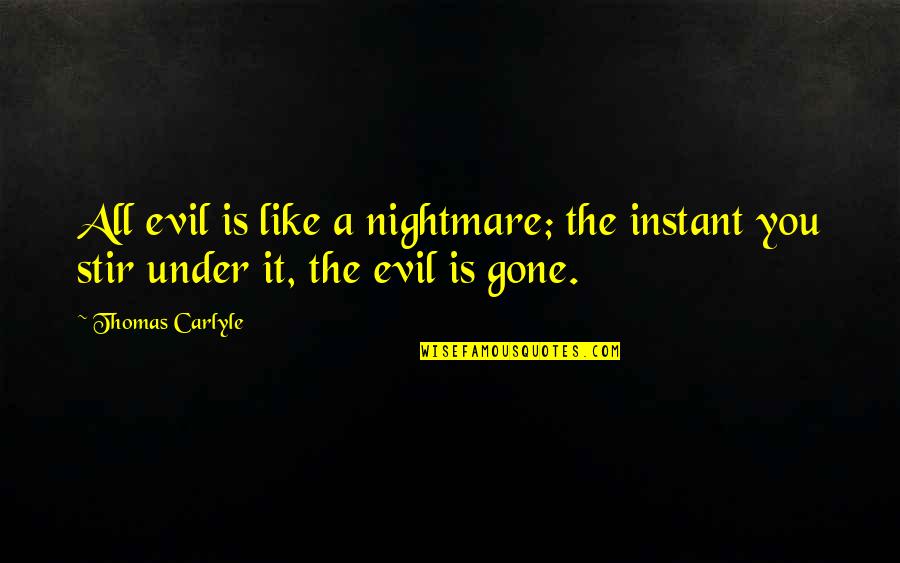 All evil is like a nightmare; the instant you stir under it, the evil is gone.

~ Thomas Carlyle

WISEFAMOUSQUOTES.COM